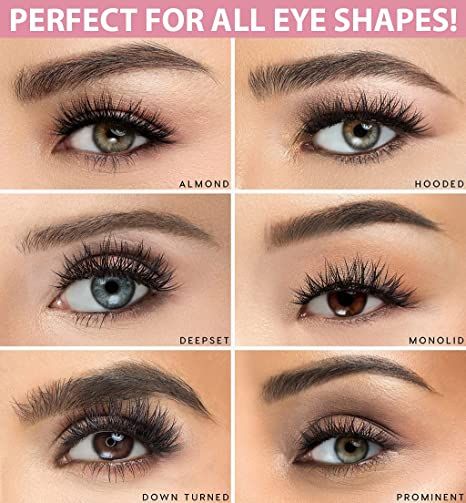 PERFECT FOR ALL EYE SHAPES!

ALMOND

HOODED

DEEPSET

MONOLID

DOWN TURNED

PROMINENT